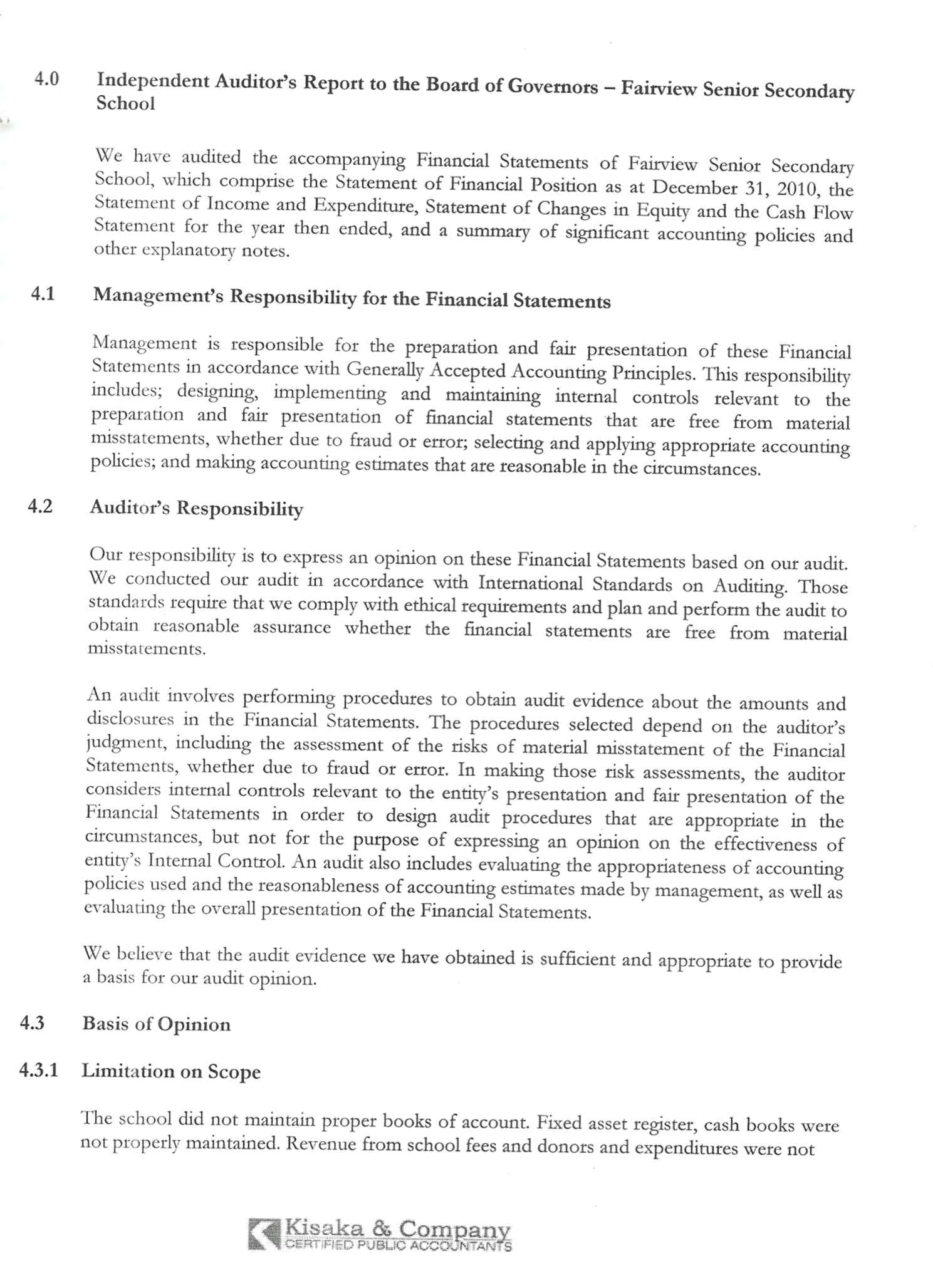 4.0 Independent Auditor's Report to the Board of Governors – Fairview Senior Secondary School

We have audited the accompanying Financial Statements of Fairview Senior Secondary School, which comprise the Statement of Financial Position as at December 31, 2010, the Statement of Income and Expenditure, Statement of Changes in Equity and the Cash Flow Statement for the year then ended, and a summary of significant accounting policies and other explanatory notes.

4.1 Management's Responsibility for the Financial Statements

Management is responsible for the preparation and fair presentation of these Financial Statements in accordance with Generally Accepted Accounting Principles. This responsibility includes; designing, implementing and maintaining internal controls relevant to the preparation and fair presentation of financial statements that are free from material misstatements, whether due to fraud or error; selecting and applying appropriate accounting policies; and making accounting estimates that are reasonable in the circumstances.

4.2 Auditor's Responsibility

Our responsibility is to express an opinion on these Financial Statements based on our audit. We conducted our audit in accordance with International Standards on Auditing. Those standards require that we comply with ethical requirements and plan and perform the audit to obtain reasonable assurance whether the financial statements are free from material misstatements.

An audit involves performing procedures to obtain audit evidence about the amounts and disclosures in the Financial Statements. The procedures selected depend on the auditor's judgment, including the assessment of the risks of material misstatement of the Financial Statements, whether due to fraud or error. In making those risk assessments, the auditor considers internal controls relevant to the entity's presentation and fair presentation of the Financial Statements in order to design audit procedures that are appropriate in the circumstances, but not for the purpose of expressing an opinion on the effectiveness of entity's Internal Control. An audit also includes evaluating the appropriateness of accounting policies used and the reasonableness of accounting estimates made by management, as well as evaluating the overall presentation of the Financial Statements.

We believe that the audit evidence we have obtained is sufficient and appropriate to provide a basis for our audit opinion.

4.3 Basis of Opinion

4.3.1 Limitation on Scope

The school did not maintain proper books of account. Fixed asset register, cash books were not properly maintained. Revenue from school fees and donors and expenditures were not

Kisaka & Company
CERTIFIED PUBLIC ACCOUNTANTS